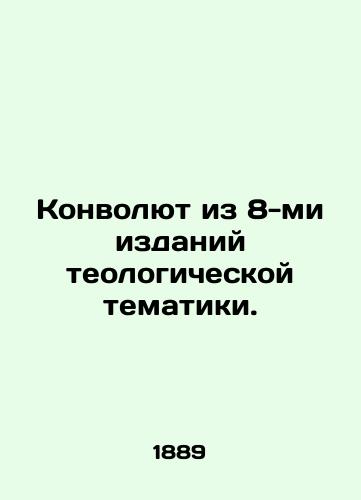 Конволют из 8-ми изданий теологической тематики.

1889